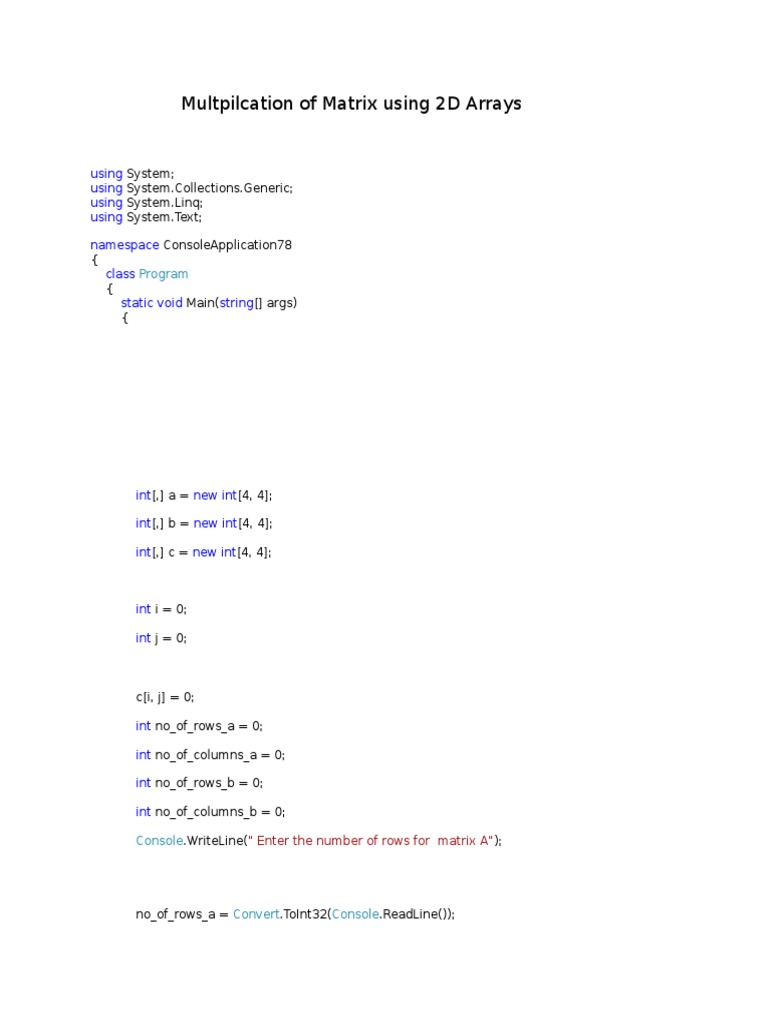 Multpilcation of Matrix using 2D Arrays

using System;
using System.Collections.Generic;
using System.Linq;
using System.Text;

namespace ConsoleApplication78
{
    class Program
    {
        static void Main(string[] args)
        {

            int[,] a = new int[4, 4];

            int[,] b = new int[4, 4];

            int[,] c = new int[4, 4];

            int i = 0;

            int j = 0;

            c[i, j] = 0;

            int no_of_rows_a = 0;

            int no_of_columns_a = 0;

            int no_of_rows_b = 0;

            int no_of_columns_b = 0;

            Console.WriteLine(" Enter the number of rows for  matrix A");

            no_of_rows_a = Convert.ToInt32(Console.ReadLine());